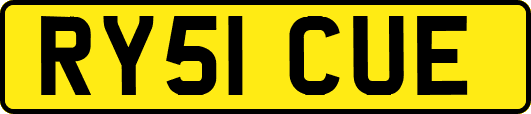 RY51 CUE